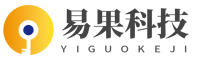 易果科技
YIGUOKEJI